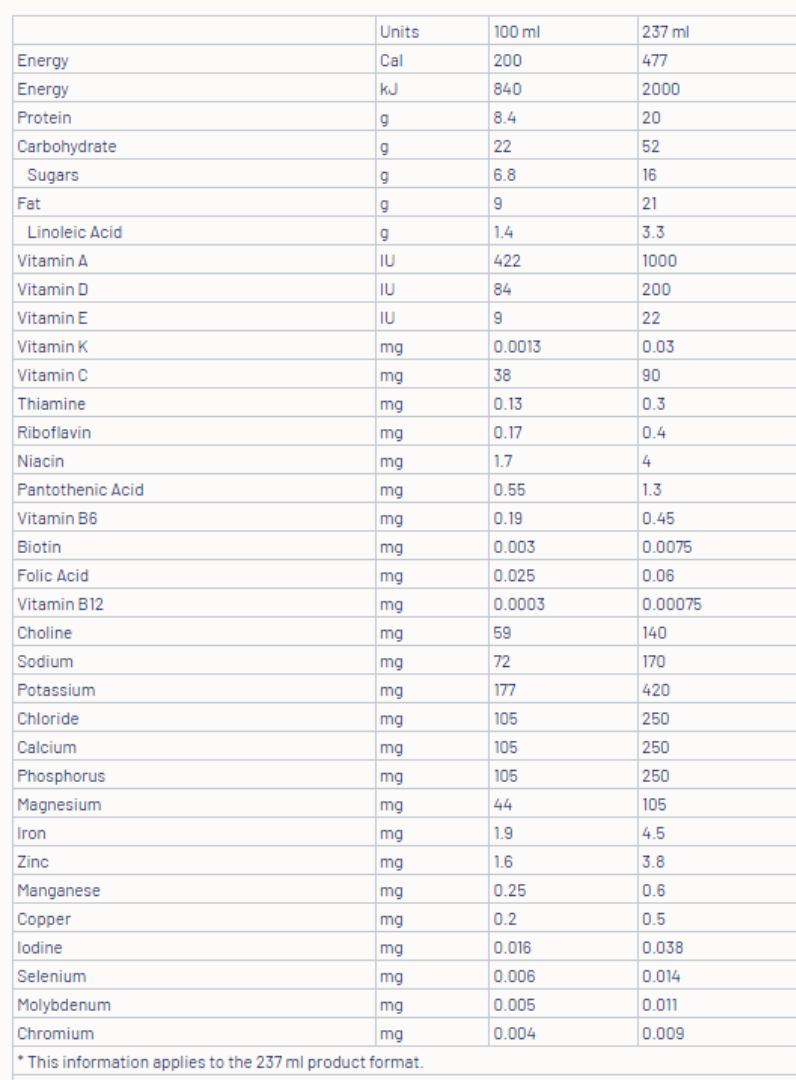 | | Units | 100 ml | 237 ml |
|---|---|---|---|
| Energy | Cal | 200 | 477 |
| Energy | kJ | 840 | 2000 |
| Protein | g | 8.4 | 20 |
| Carbohydrate | g | 22 | 52 |
| Sugars | g | 6.8 | 16 |
| Fat | g | 9 | 21 |
| Linoleic Acid | g | 1.4 | 3.3 |
| Vitamin A | IU | 422 | 1000 |
| Vitamin D | IU | 84 | 200 |
| Vitamin E | IU | 9 | 22 |
| Vitamin K | mg | 0.0013 | 0.03 |
| Vitamin C | mg | 38 | 90 |
| Thiamine | mg | 0.13 | 0.3 |
| Riboflavin | mg | 0.17 | 0.4 |
| Niacin | mg | 1.7 | 4 |
| Pantothenic Acid | mg | 0.55 | 1.3 |
| Vitamin B6 | mg | 0.19 | 0.45 |
| Biotin | mg | 0.003 | 0.0075 |
| Folic Acid | mg | 0.025 | 0.06 |
| Vitamin B12 | mg | 0.0003 | 0.00075 |
| Choline | mg | 59 | 140 |
| Sodium | mg | 72 | 170 |
| Potassium | mg | 177 | 420 |
| Chloride | mg | 105 | 250 |
| Calcium | mg | 105 | 250 |
| Phosphorus | mg | 105 | 250 |
| Magnesium | mg | 44 | 105 |
| Iron | mg | 1.9 | 4.5 |
| Zinc | mg | 1.6 | 3.8 |
| Manganese | mg | 0.25 | 0.6 |
| Copper | mg | 0.2 | 0.5 |
| Iodine | mg | 0.016 | 0.038 |
| Selenium | mg | 0.006 | 0.014 |
| Molybdenum | mg | 0.005 | 0.011 |
| Chromium | mg | 0.004 | 0.009 |

* This information applies to the 237 ml product format.